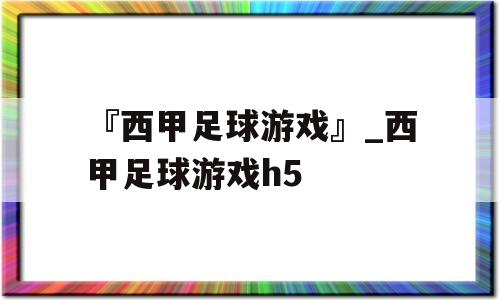 『西甲足球游戏』_西甲足球游戏h5